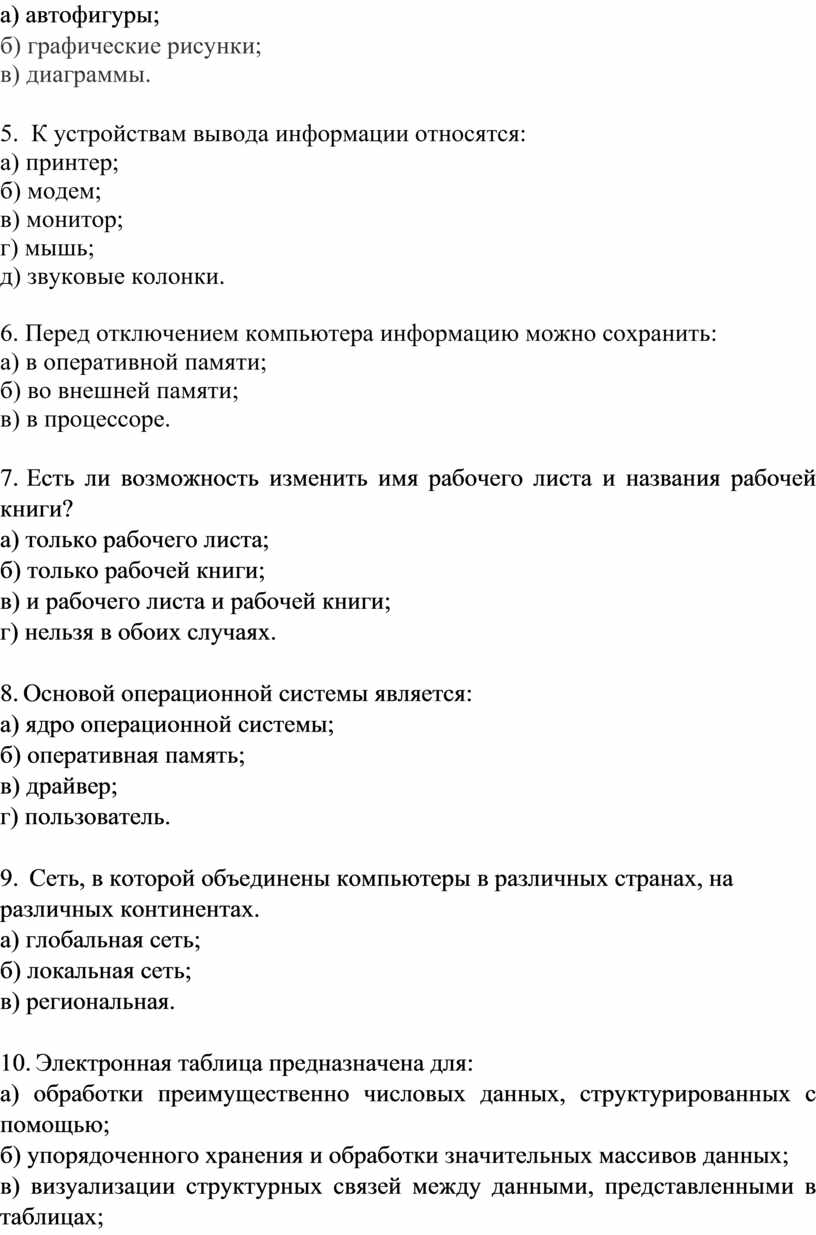 а) автофигуры;
б) графические рисунки;
в) диаграммы.

5. К устройствам вывода информации относятся:
а) принтер;
б) модем;
в) монитор;
г) мышь;
д) звуковые колонки.

6. Перед отключением компьютера информацию можно сохранить:
а) в оперативной памяти;
б) во внешней памяти;
в) в процессоре.

7. Есть ли возможность изменить имя рабочего листа и названия рабочей книги?
а) только рабочего листа;
б) только рабочей книги;
в) и рабочего листа и рабочей книги;
г) нельзя в обоих случаях.

8. Основой операционной системы является:
а) ядро операционной системы;
б) оперативная память;
в) драйвер;
г) пользователь.

9. Сеть, в которой объединены компьютеры в различных странах, на различных континентах.
а) глобальная сеть;
б) локальная сеть;
в) региональная.

10. Электронная таблица предназначена для:
а) обработки преимущественно числовых данных, структурированных с помощью;
б) упорядоченного хранения и обработки значительных массивов данных;
в) визуализации структурных связей между данными, представленными в таблицах;